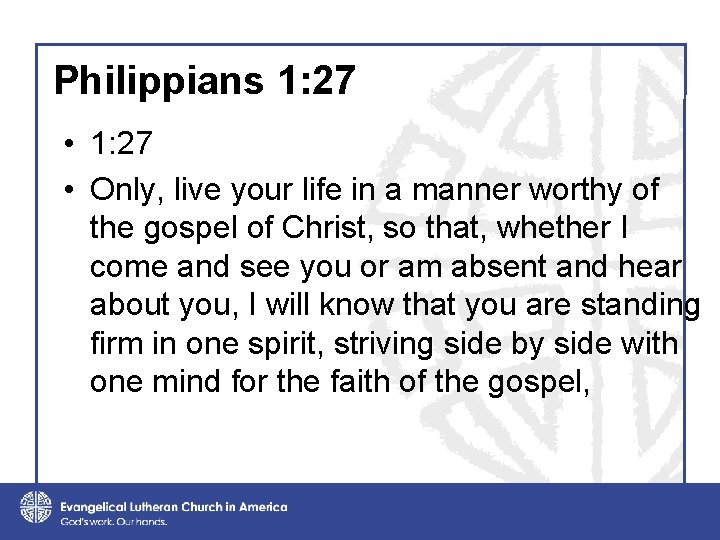 Philippians 1:27

• 1:27

• Only, live your life in a manner worthy of the gospel of Christ, so that, whether I come and see you or am absent and hear about you, I will know that you are standing firm in one spirit, striving side by side with one mind for the faith of the gospel,

Evangelical Lutheran Church in America
God's work. Our hands.